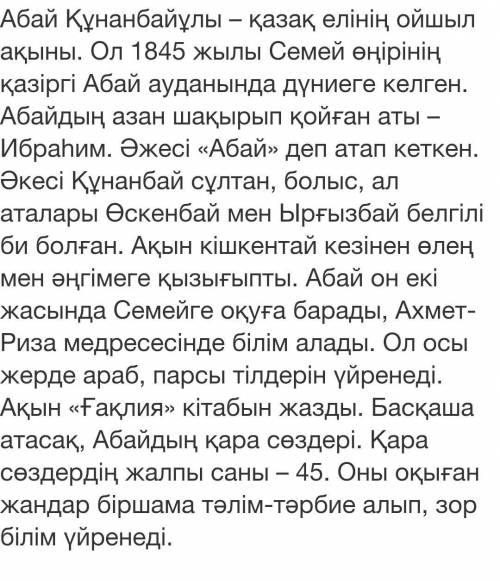 Абай Құнанбайұлы – қазақ елінің ойшыл ақыны. Ол 1845 жылы Семей өңірінің қазіргі Абай ауданында дүниеге келген. Абайдың азан шақырып қойған аты – Ибраһим. Әжесі «Абай» деп атап кеткен. Әкесі Құнанбай сұлтан, болыс, ал аталары Өскенбай мен Ырғызбай белгілі би болған. Ақын кішкентай кезінен өлең мен әңгімеге қызығыпты. Абай он екі жасында Семейге оқуға барады, Ахмет-Риза медресесінде білім алады. Ол осы жерде араб, парсы тілдерін үйренеді. Ақын «Ғақлия» кітабын жазды. Басқаша атасақ, Абайдың қара сөздері. Қара сөздердің жалпы саны – 45. Оны оқыған жандар біршама тәлім-тәрбие алып, зор білім үйренеді.